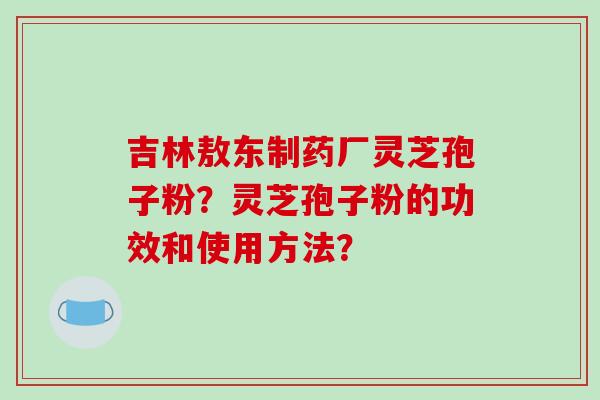 吉林敖东制药厂灵芝孢子粉？灵芝孢子粉的功效和使用方法？